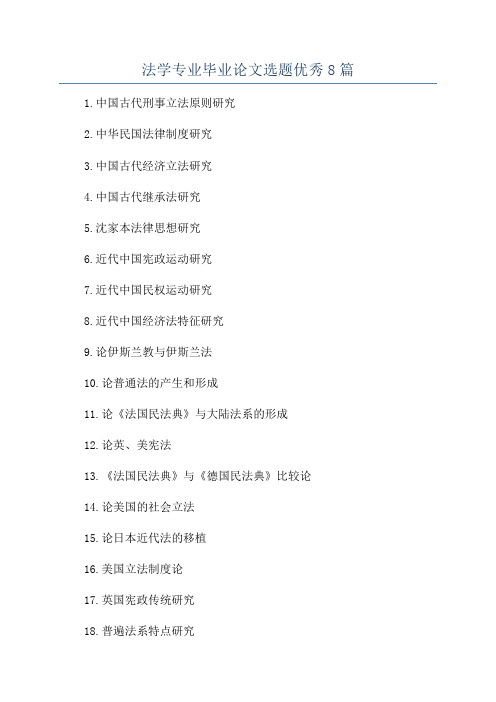 法学专业毕业论文选题优秀8篇

1.中国古代刑事立法原则研究

2.中华民国法律制度研究

3.中国古代经济立法研究

4.中国古代继承法研究

5.沈家本法律思想研究

6.近代中国宪政运动研究

7.近代中国民权运动研究

8.近代中国经济法特征研究

9.论伊斯兰教与伊斯兰法

10.论普通法的产生和形成

11.论《法国民法典》与大陆法系的形成

12.论英、美宪法

13.《法国民法典》与《德国民法典》比较论

14.论美国的社会立法

15.论日本近代法的移植

16.美国立法制度论

17.英国宪政传统研究

18.普遍法系特点研究